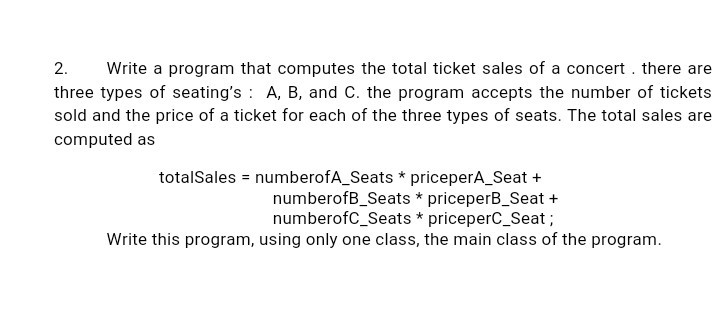 2. Write a program that computes the total ticket sales of a concert . there are three types of seating's : A, B, and C. the program accepts the number of tickets sold and the price of a ticket for each of the three types of seats. The total sales are computed as

totalSales = numberofA_Seats * priceperA_Seat +
numberofB_Seats * priceperB_Seat +
numberofC_Seats * priceperC_Seat ;

Write this program, using only one class, the main class of the program.